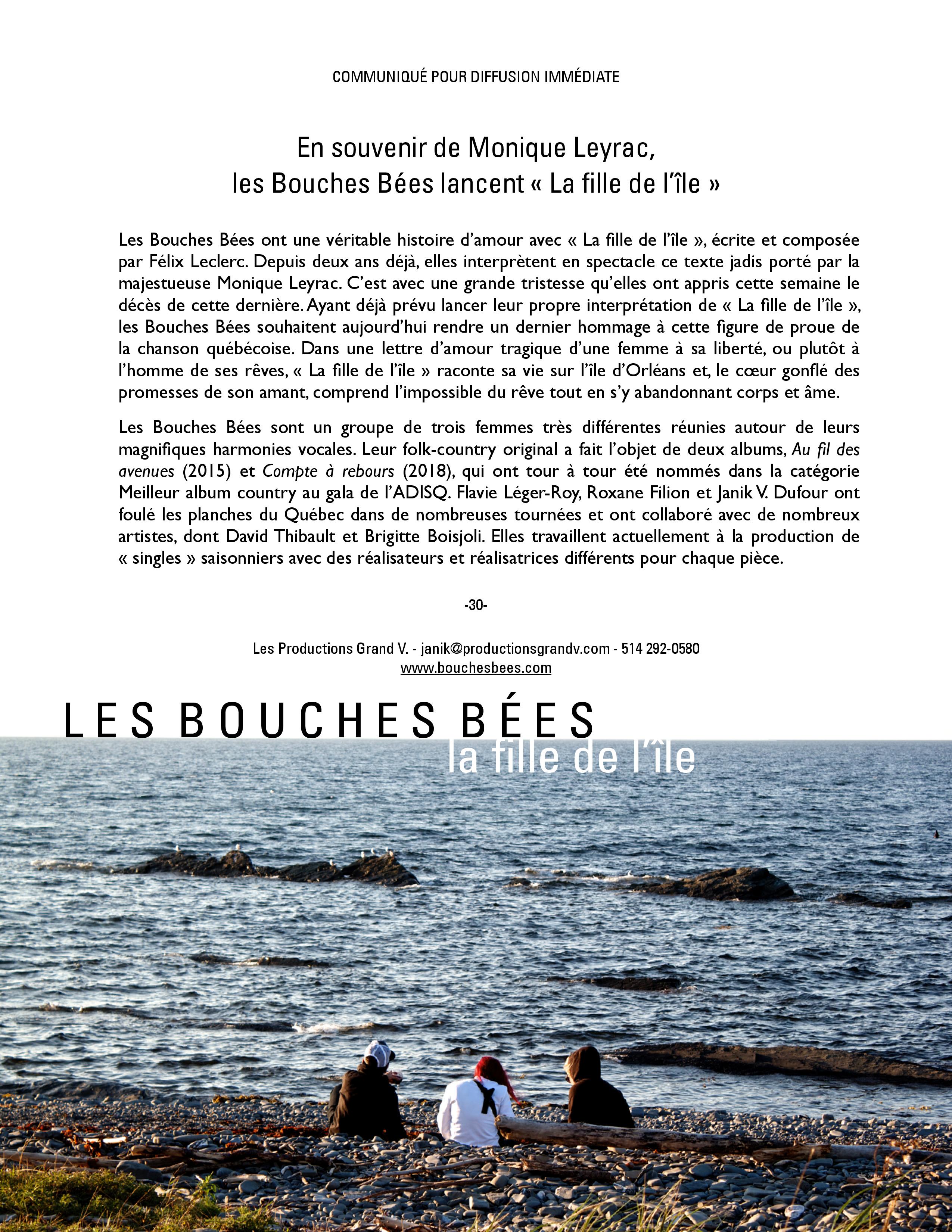 COMMUNIQUÉ POUR DIFFUSION IMMÉDIATE

En souvenir de Monique Leyrac,
les Bouches Bées lancent « La fille de l'île »

Les Bouches Bées ont une véritable histoire d'amour avec « La fille de l'île », écrite et composée par Félix Leclerc. Depuis deux ans déjà, elles interprètent en spectacle ce texte jadis porté par la majestueuse Monique Leyrac. C'est avec une grande tristesse qu'elles ont appris cette semaine le décès de cette dernière. Ayant déjà prévu lancer leur propre interprétation de « La fille de l'île », les Bouches Bées souhaitent aujourd'hui rendre un dernier hommage à cette figure de proue de la chanson québécoise. Dans une lettre d'amour tragique d'une femme à sa liberté, ou plutôt à l'homme de ses rêves, « La fille de l'île » raconte sa vie sur l'île d'Orléans et, le cœur gonflé des promesses de son amant, comprend l'impossible du rêve tout en s'y abandonnant corps et âme.

Les Bouches Bées sont un groupe de trois femmes très différentes réunies autour de leurs magnifiques harmonies vocales. Leur folk-country original a fait l'objet de deux albums, Au fil des avenues (2015) et Compte à rebours (2018), qui ont tour à tour été nommés dans la catégorie Meilleur album country au gala de l'ADISQ. Flavie Léger-Roy, Roxane Filion et Janik V. Dufour ont foulé les planches du Québec dans de nombreuses tournées et ont collaboré avec de nombreux artistes, dont David Thibault et Brigitte Boisjoli. Elles travaillent actuellement à la production de « singles » saisonniers avec des réalisateurs et réalisatrices différents pour chaque pièce.

-30-

Les Productions Grand V. - janik@productionsgrandv.com - 514 292-0580
www.bouchesbees.com

LES BOUCHES BÉES
la fille de l'île